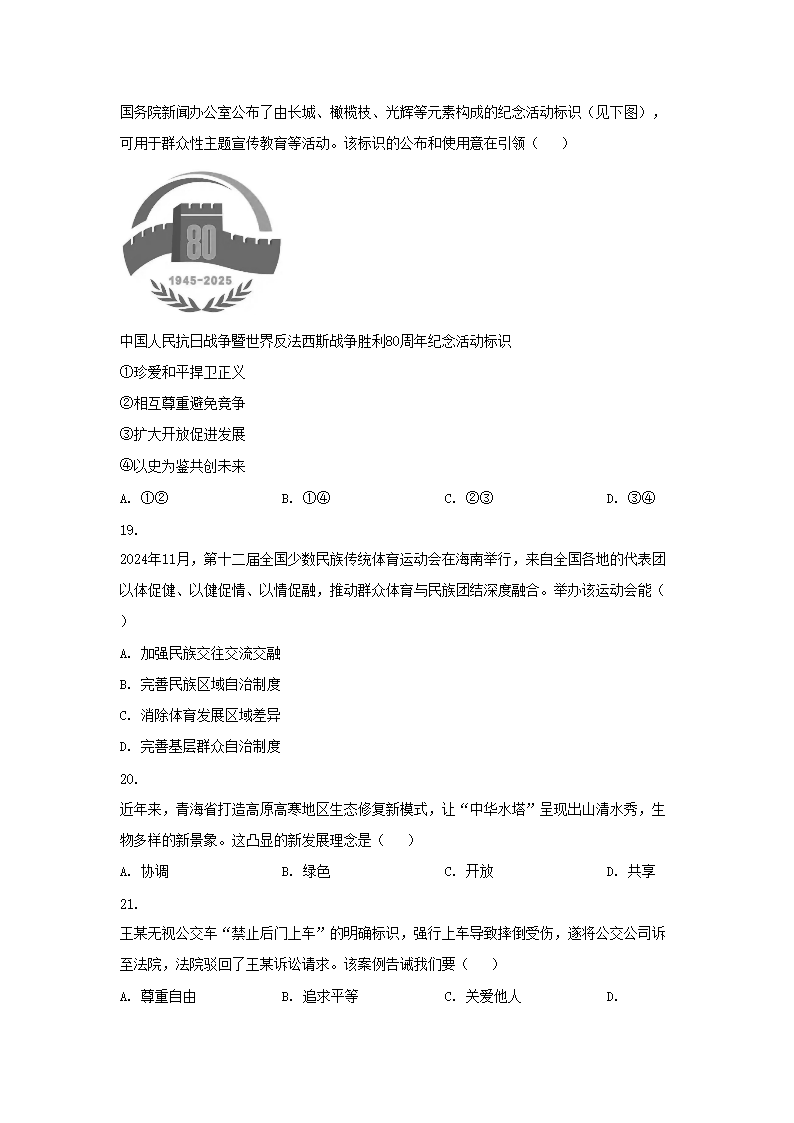 国务院新闻办公室公布了由长城、橄榄枝、光辉等元素构成的纪念活动标识（见下图），可用于群众性主题宣传教育等活动。该标识的公布和使用意在引领（　　）

80

1945-2025

中国人民抗日战争暨世界反法西斯战争胜利80周年纪念活动标识

①珍爱和平捍卫正义

②相互尊重避免竞争

③扩大开放促进发展

④以史为鉴共创未来

A. ①②　　B. ①④　　C. ②③　　D. ③④

19.

2024年11月，第十二届全国少数民族传统体育运动会在海南举行，来自全国各地的代表团以体促健、以健促情、以情促融，推动群众体育与民族团结深度融合。举办该运动会能（　　）

A. 加强民族交往交流交融

B. 完善民族区域自治制度

C. 消除体育发展区域差异

D. 完善基层群众自治制度

20.

近年来，青海省打造高原高寒地区生态修复新模式，让“中华水塔”呈现出山清水秀，生物多样的新景象。这凸显的新发展理念是（　　）

A. 协调　　B. 绿色　　C. 开放　　D. 共享

21.

王某无视公交车“禁止后门上车”的明确标识，强行上车导致摔倒受伤，遂将公交公司诉至法院，法院驳回了王某诉讼请求。该案例告诫我们要（　　）

A. 尊重自由　　B. 追求平等　　C. 关爱他人　　D.